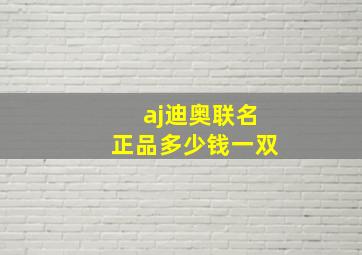 aj迪奥联名
正品多少钱一双